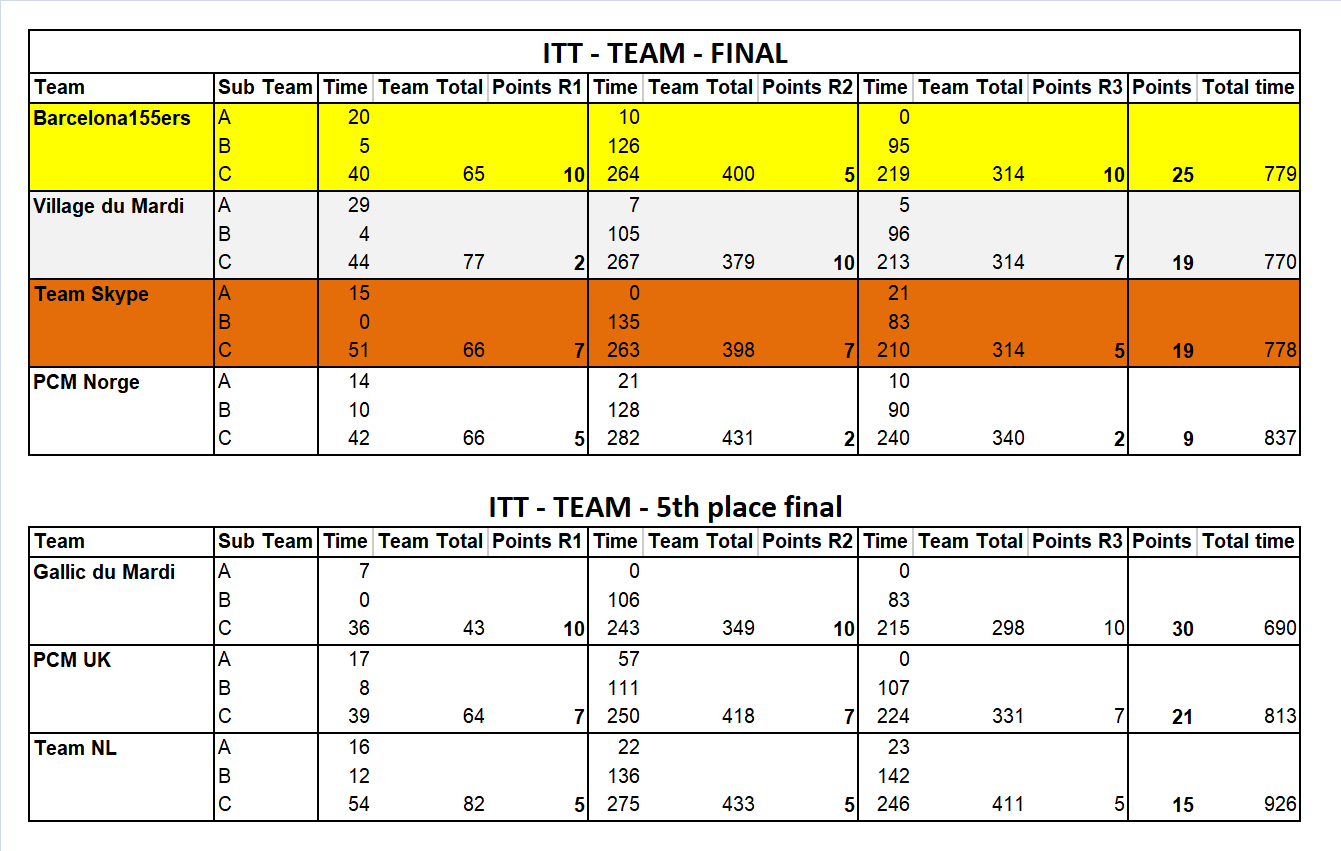 ITT - TEAM - FINAL

| Team | Sub Team | Time | Team Total | Points R1 | Time | Team Total | Points R2 | Time | Team Total | Points R3 | Points | Total time |
|---|---|---|---|---|---|---|---|---|---|---|---|---|
| Barcelona155ers | A | 20 | | | 10 | | | 0 | | | | |
| | B | 5 | | | 126 | | | 95 | | | | |
| | C | 40 | 65 | 10 | 264 | 400 | 5 | 219 | 314 | 10 | 25 | 779 |
| Village du Mardi | A | 29 | | | 7 | | | 5 | | | | |
| | B | 4 | | | 105 | | | 96 | | | | |
| | C | 44 | 77 | 2 | 267 | 379 | 10 | 213 | 314 | 7 | 19 | 770 |
| Team Skype | A | 15 | | | 0 | | | 21 | | | | |
| | B | 0 | | | 135 | | | 83 | | | | |
| | C | 51 | 66 | 7 | 263 | 398 | 7 | 210 | 314 | 5 | 19 | 778 |
| PCM Norge | A | 14 | | | 21 | | | 10 | | | | |
| | B | 10 | | | 128 | | | 90 | | | | |
| | C | 42 | 66 | 5 | 282 | 431 | 2 | 240 | 340 | 2 | 9 | 837 |

ITT - TEAM - 5th place final

| Team | Sub Team | Time | Team Total | Points R1 | Time | Team Total | Points R2 | Time | Team Total | Points R3 | Points | Total time |
|---|---|---|---|---|---|---|---|---|---|---|---|---|
| Gallic du Mardi | A | 7 | | | 0 | | | 0 | | | | |
| | B | 0 | | | 106 | | | 83 | | | | |
| | C | 36 | 43 | 10 | 243 | 349 | 10 | 215 | 298 | 10 | 30 | 690 |
| PCM UK | A | 17 | | | 57 | | | 0 | | | | |
| | B | 8 | | | 111 | | | 107 | | | | |
| | C | 39 | 64 | 7 | 250 | 418 | 7 | 224 | 331 | 7 | 21 | 813 |
| Team NL | A | 16 | | | 22 | | | 23 | | | | |
| | B | 12 | | | 136 | | | 142 | | | | |
| | C | 54 | 82 | 5 | 275 | 433 | 5 | 246 | 411 | 5 | 15 | 926 |